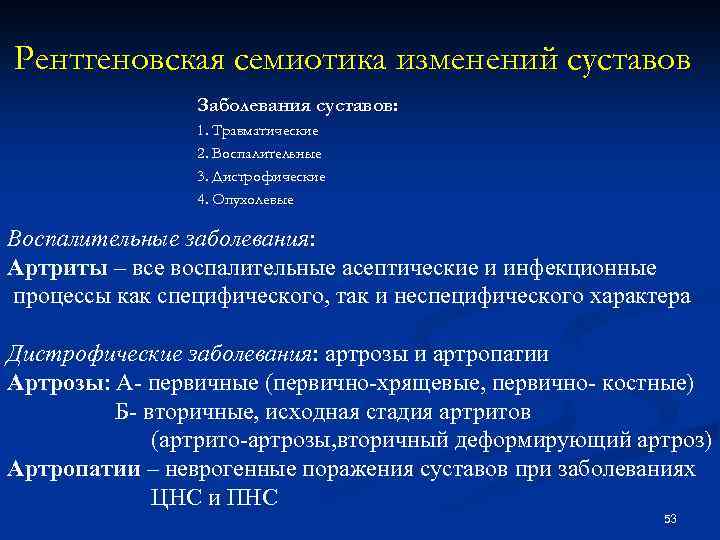 Рентгеновская семиотика изменений суставов

Заболевания суставов:
1. Травматические
2. Воспалительные
3. Дистрофические
4. Опухолевые

Воспалительные заболевания:
Артриты – все воспалительные асептические и инфекционные процессы как специфического, так и неспецифического характера

Дистрофические заболевания: артрозы и артропатии
Артрозы: А- первичные (первично-хрящевые, первично- костные)
Б- вторичные, исходная стадия артритов
(артрито-артрозы,вторичный деформирующий артроз)
Артропатии – неврогенные поражения суставов при заболеваниях ЦНС и ПНС

53